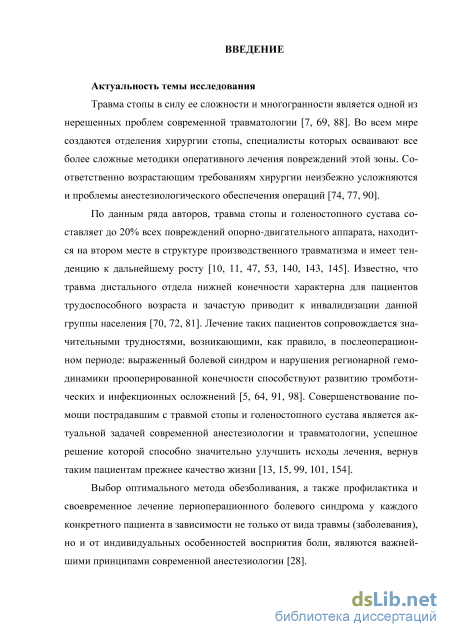 ВВЕДЕНИЕ

Актуальность темы исследования

Травма стопы в силу ее сложности и многогранности является одной из нерешенных проблем современной травматологии [7, 69, 88]. Во всем мире создаются отделения хирургии стопы, специалисты которых осваивают все более сложные методики оперативного лечения повреждений этой зоны. Соответственно возрастающим требованиям хирургии неизбежно усложняются и проблемы анестезиологического обеспечения операций [74, 77, 90].

По данным ряда авторов, травма стопы и голеностопного сустава составляет до 20% всех повреждений опорно-двигательного аппарата, находится на втором месте в структуре производственного травматизма и имеет тенденцию к дальнейшему росту [10, 11, 47, 53, 140, 143, 145]. Известно, что травма дистального отдела нижней конечности характерна для пациентов трудоспособного возраста и зачастую приводит к инвалидизации данной группы населения [70, 72, 81]. Лечение таких пациентов сопровождается значительными трудностями, возникающими, как правило, в послеоперационном периоде: выраженный болевой синдром и нарушения регионарной гемодинамики прооперированной конечности способствуют развитию тромботических и инфекционных осложнений [5, 64, 91, 98]. Совершенствование помощи пострадавшим с травмой стопы и голеностопного сустава является актуальной задачей современной анестезиологии и травматологии, успешное решение которой способно значительно улучшить исходы лечения, вернув таким пациентам прежнее качество жизни [13, 15, 99, 101, 154].

Выбор оптимального метода обезболивания, а также профилактика и своевременное лечение периоперационного болевого синдрома у каждого конкретного пациента в зависимости не только от вида травмы (заболевания), но и от индивидуальных особенностей восприятия боли, являются важнейшими принципами современной анестезиологии [28].

dsLib.net
библиотека диссертаций